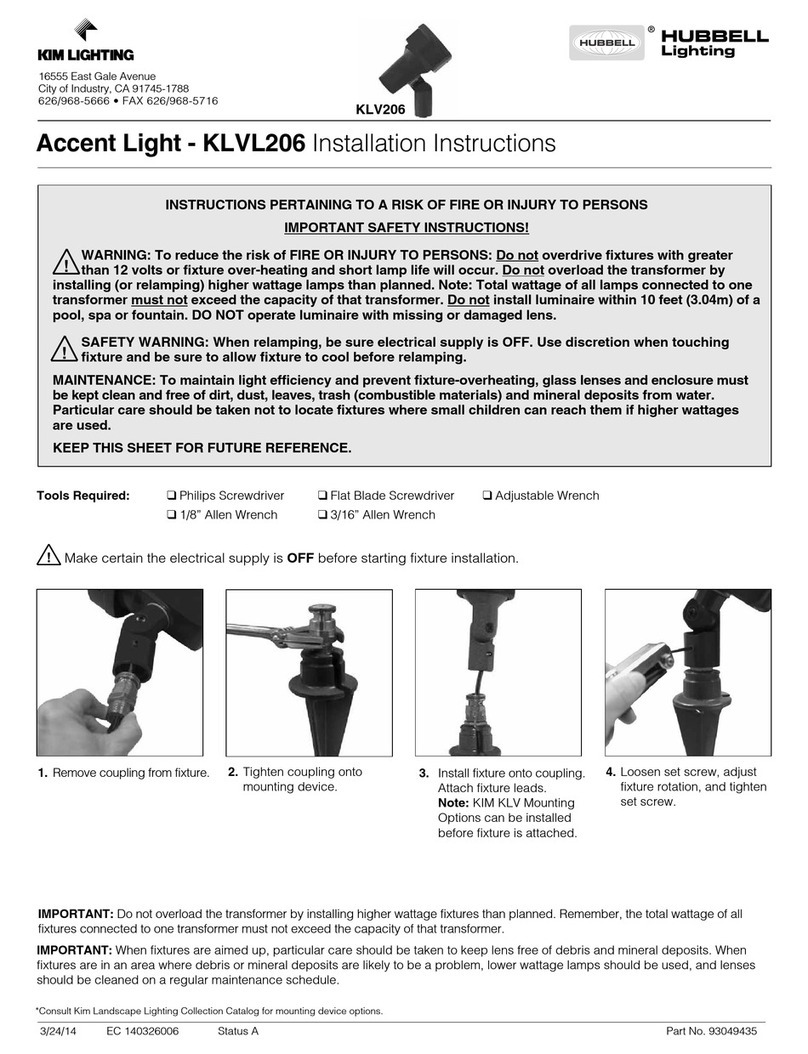 KIM LIGHTING

16555 East Gale Avenue
City of Industry, CA 91745-1788
626/968-5666 • FAX 626/968-5716

KLV206

HUBBELL

®

HUBBELL Lighting

Accent Light - KLVL206 Installation Instructions

INSTRUCTIONS PERTAINING TO A RISK OF FIRE OR INJURY TO PERSONS

IMPORTANT SAFETY INSTRUCTIONS!

WARNING: To reduce the risk of FIRE OR INJURY TO PERSONS: Do not overdrive fixtures with greater than 12 volts or fixture over-heating and short lamp life will occur. Do not overload the transformer by installing (or relamping) higher wattage lamps than planned. Note: Total wattage of all lamps connected to one transformer must not exceed the capacity of that transformer. Do not install luminaire within 10 feet (3.04m) of a pool, spa or fountain. DO NOT operate luminaire with missing or damaged lens.

SAFETY WARNING: When relamping, be sure electrical supply is OFF. Use discretion when touching fixture and be sure to allow fixture to cool before relamping.

MAINTENANCE: To maintain light efficiency and prevent fixture-overheating, glass lenses and enclosure must be kept clean and free of dirt, dust, leaves, trash (combustible materials) and mineral deposits from water. Particular care should be taken not to locate fixtures where small children can reach them if higher wattages are used.

KEEP THIS SHEET FOR FUTURE REFERENCE.

Tools Required: ❑ Philips Screwdriver ❑ Flat Blade Screwdriver ❑ Adjustable Wrench ❑ 1/8” Allen Wrench ❑ 3/16” Allen Wrench

Make certain the electrical supply is OFF before starting fixture installation.

1. Remove coupling from fixture.

2. Tighten coupling onto mounting device.

3. Install fixture onto coupling. Attach fixture leads. Note: KIM KLV Mounting Options can be installed before fixture is attached.

4. Loosen set screw, adjust fixture rotation, and tighten set screw.

IMPORTANT: Do not overload the transformer by installing higher wattage fixtures than planned. Remember, the total wattage of all fixtures connected to one transformer must not exceed the capacity of that transformer.

IMPORTANT: When fixtures are aimed up, particular care should be taken to keep lens free of debris and mineral deposits. When fixtures are in an area where debris or mineral deposits are likely to be a problem, lower wattage lamps should be used, and lenses should be cleaned on a regular maintenance schedule.

*Consult Kim Landscape Lighting Collection Catalog for mounting device options.

3/24/14 EC 140326006 Status A Part No. 93049435